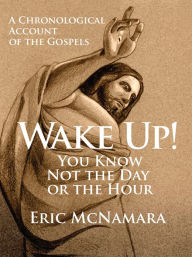 A Chronological Account of the Gospels

Wake Up!

You Know Not the Day or the Hour

Eric McNamara